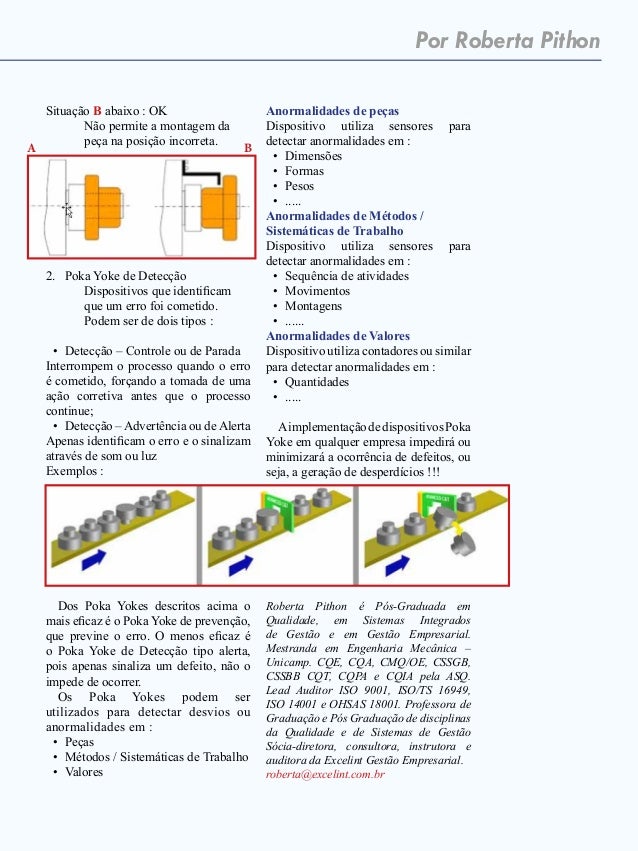 Por Roberta Pithon

Situação B abaixo : OK
Não permite a montagem da peça na posição incorreta.

A B

2. Poka Yoke de Detecção
Dispositivos que identificam que um erro foi cometido. Podem ser de dois tipos :

• Detecção – Controle ou de Parada
Interrompem o processo quando o erro é cometido, forçando a tomada de uma ação corretiva antes que o processo continue;
• Detecção – Advertência ou de Alerta
Apenas identificam o erro e o sinalizam através de som ou luz
Exemplos :

Anormalidades de peças
Dispositivo utiliza sensores para detectar anormalidades em :
• Dimensões
• Formas
• Pesos
• .....
Anormalidades de Métodos / Sistemáticas de Trabalho
Dispositivo utiliza sensores para detectar anormalidades em :
• Sequência de atividades
• Movimentos
• Montagens
• ......
Anormalidades de Valores
Dispositivo utiliza contadores ou similar para detectar anormalidades em :
• Quantidades
• .....

A implementação de dispositivos Poka Yoke em qualquer empresa impedirá ou minimizará a ocorrência de defeitos, ou seja, a geração de desperdícios !!!

Dos Poka Yokes descritos acima o mais eficaz é o Poka Yoke de prevenção, que previne o erro. O menos eficaz é o Poka Yoke de Detecção tipo alerta, pois apenas sinaliza um defeito, não o impede de ocorrer.
Os Poka Yokes podem ser utilizados para detectar desvios ou anormalidades em :
• Peças
• Métodos / Sistemáticas de Trabalho
• Valores

Roberta Pithon é Pós-Graduada em Qualidade, em Sistemas Integrados de Gestão e em Gestão Empresarial. Mestranda em Engenharia Mecânica – Unicamp. CQE, CQA, CMQ/OE, CSSGB, CSSBB CQT, CQPA e CQIA pela ASQ. Lead Auditor ISO 9001, ISO/TS 16949, ISO 14001 e OHSAS 18001. Professora de Graduação e Pós Graduação de disciplinas da Qualidade e de Sistemas de Gestão Sócia-diretora, consultora, instrutora e auditora da Excelint Gestão Empresarial.
roberta@excelint.com.br